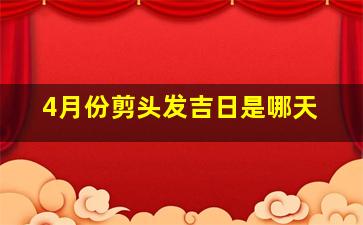 4月份剪头发吉日是哪天